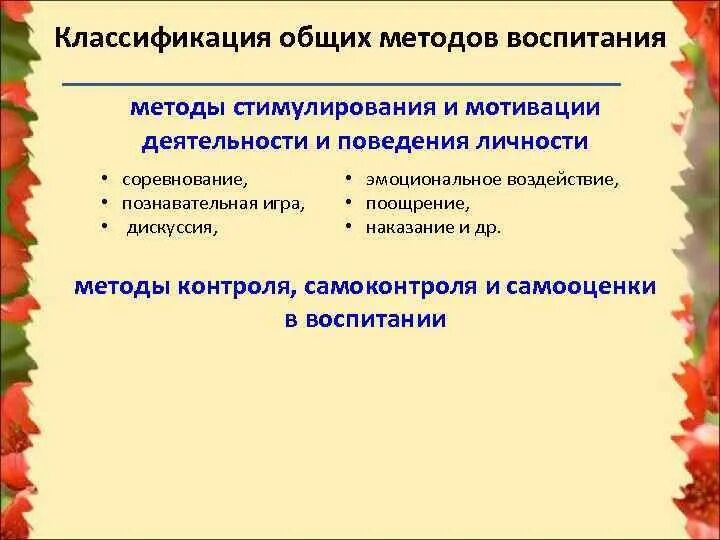 Классификация общих методов воспитания

методы стимулирования и мотивации деятельности и поведения личности

• соревнование,
• познавательная игра,
• дискуссия,

• эмоциональное воздействие,
• поощрение,
• наказание и др.

методы контроля, самоконтроля и самооценки в воспитании